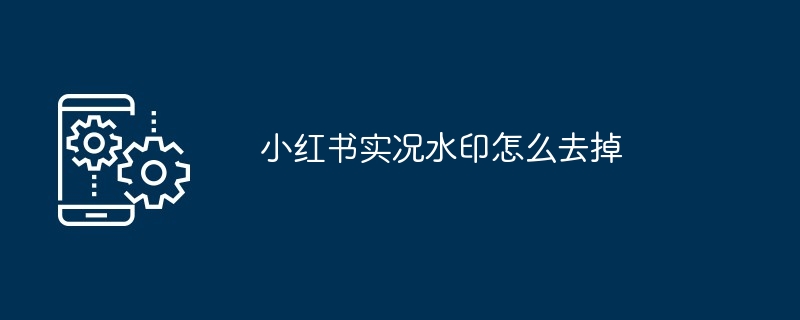 小红书实况水印怎么去掉